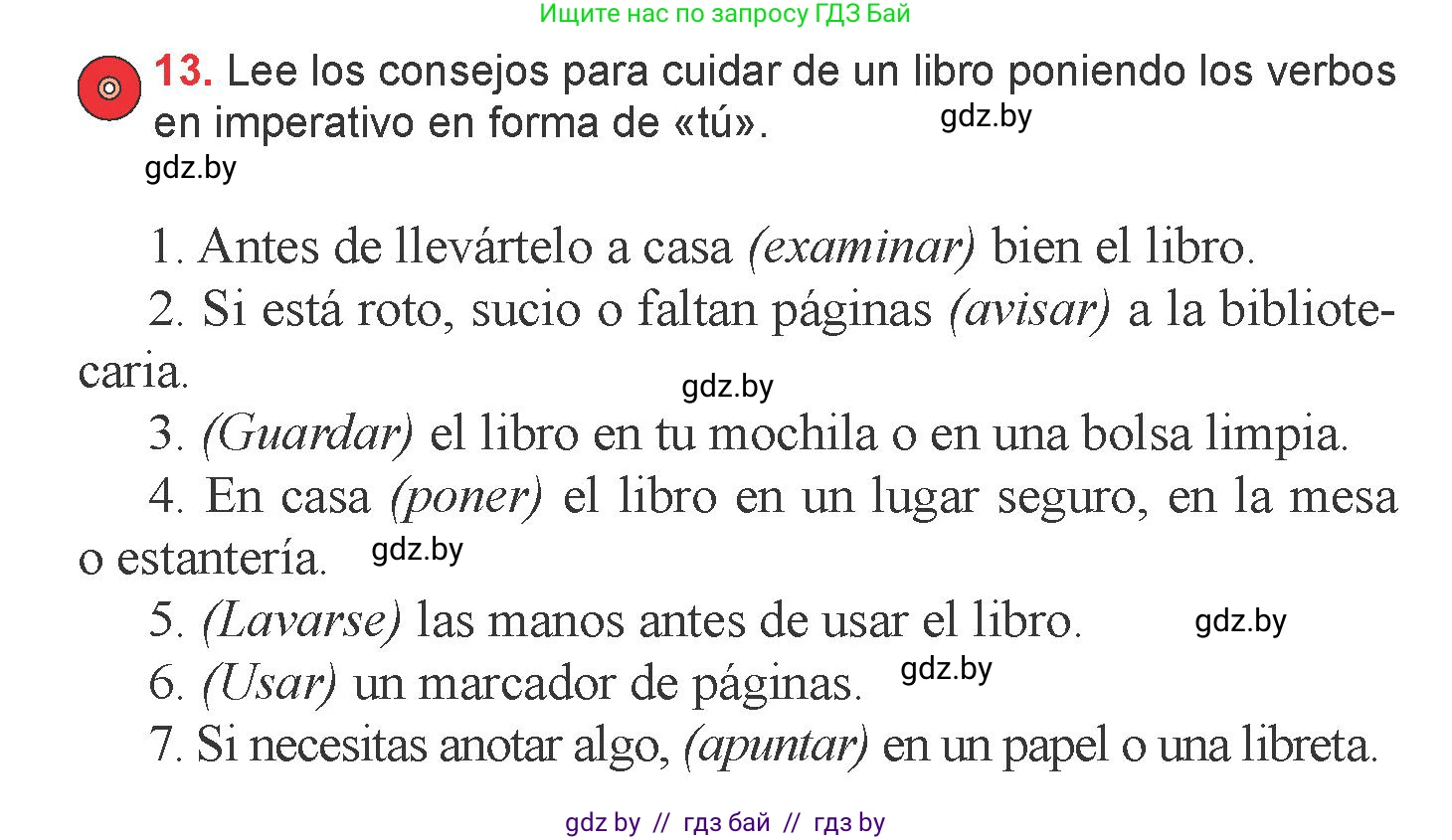 Ищите нас по запросу ГДЗ Бай

13. Lee los consejos para cuidar de un libro poniendo los verbos en imperativo en forma de «tú». gdz.by

gdz.by

1. Antes de llevártelo a casa (examinar) bien el libro.

2. Si está roto, sucio o faltan páginas (avisar) a la bibliotecaria.

gdz.by

3. (Guardar) el libro en tu mochila o en una bolsa limpia.

4. En casa (poner) el libro en un lugar seguro, en la mesa o estantería. gdz.by

5. (Lavarse) las manos antes de usar el libro. gdz.by

6. (Usar) un marcador de páginas. gdz.by

7. Si necesitas anotar algo, (apuntar) en un papel o una libreta.

gdz by // гдз бай // гдз by